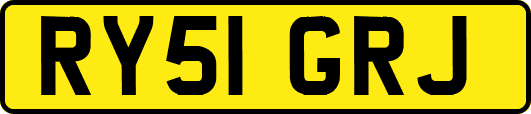 RY51 GRJ